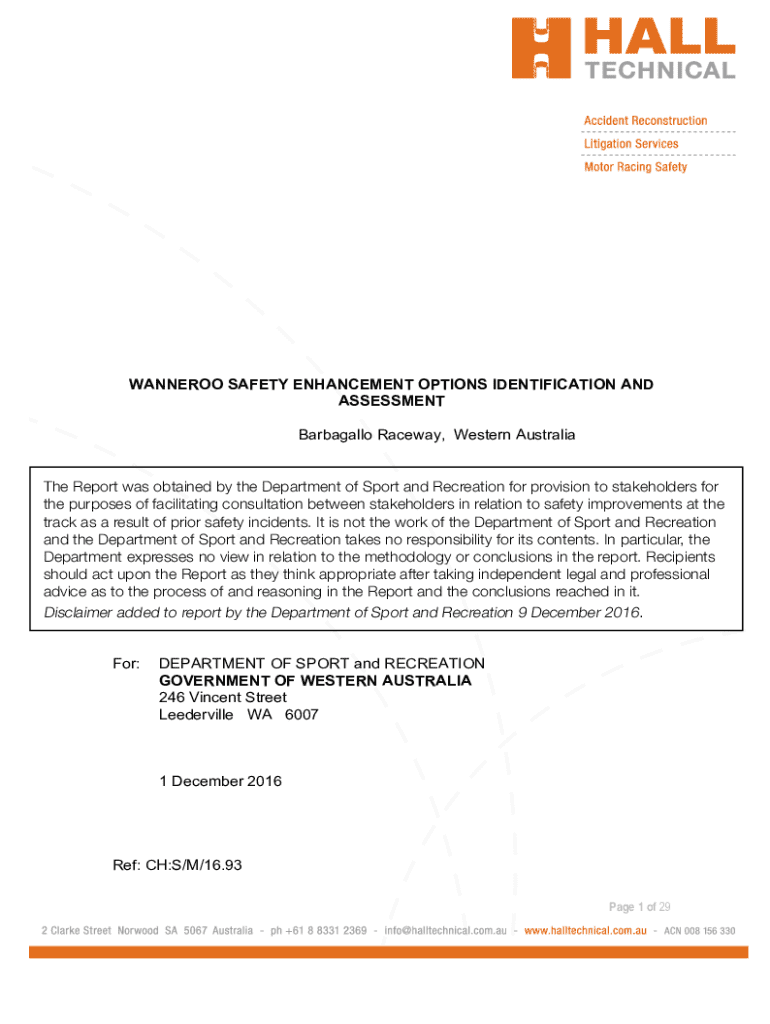 HALL TECHNICAL

Accident Reconstruction
Litigation Services
Motor Racing Safety

WANNEROO SAFETY ENHANCEMENT OPTIONS IDENTIFICATION AND ASSESSMENT

Barbagallo Raceway, Western Australia

The Report was obtained by the Department of Sport and Recreation for provision to stakeholders for the purposes of facilitating consultation between stakeholders in relation to safety improvements at the track as a result of prior safety incidents. It is not the work of the Department of Sport and Recreation and the Department of Sport and Recreation takes no responsibility for its contents. In particular, the Department expresses no view in relation to the methodology or conclusions in the report. Recipients should act upon the Report as they think appropriate after taking independent legal and professional advice as to the process of and reasoning in the Report and the conclusions reached in it.
Disclaimer added to report by the Department of Sport and Recreation 9 December 2016.

For: DEPARTMENT OF SPORT and RECREATION
GOVERNMENT OF WESTERN AUSTRALIA
246 Vincent Street
Leederville WA 6007

1 December 2016

Ref: CH:S/M/16.93

Page 1 of 29

2 Clarke Street Norwood SA 5067 Australia - ph +61 8 8331 2369 - info@halltechnical.com.au - www.halltechnical.com.au - ACN 008 156 330